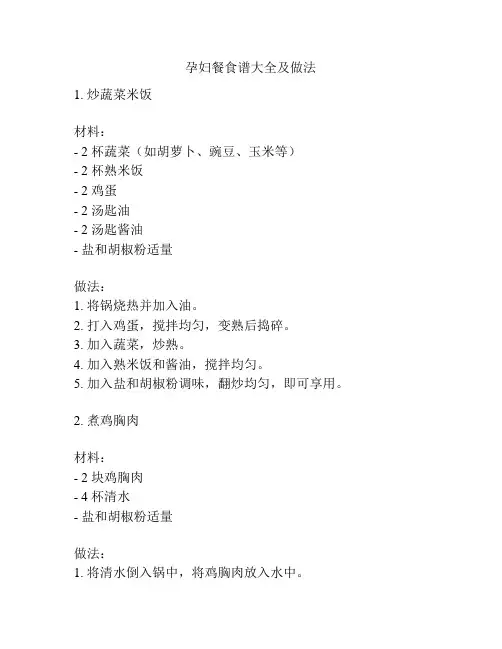 孕妇餐食谱大全及做法

1. 炒蔬菜米饭

材料：
- 2 杯蔬菜（如胡萝卜、豌豆、玉米等）
- 2 杯熟米饭
- 2 鸡蛋
- 2 汤匙油
- 2 汤匙酱油
- 盐和胡椒粉适量

做法：
1. 将锅烧热并加入油。
2. 打入鸡蛋，搅拌均匀，变熟后捣碎。
3. 加入蔬菜，炒熟。
4. 加入熟米饭和酱油，搅拌均匀。
5. 加入盐和胡椒粉调味，翻炒均匀，即可享用。

2. 煮鸡胸肉

材料：
- 2 块鸡胸肉
- 4 杯清水
- 盐和胡椒粉适量

做法：
1. 将清水倒入锅中，将鸡胸肉放入水中。